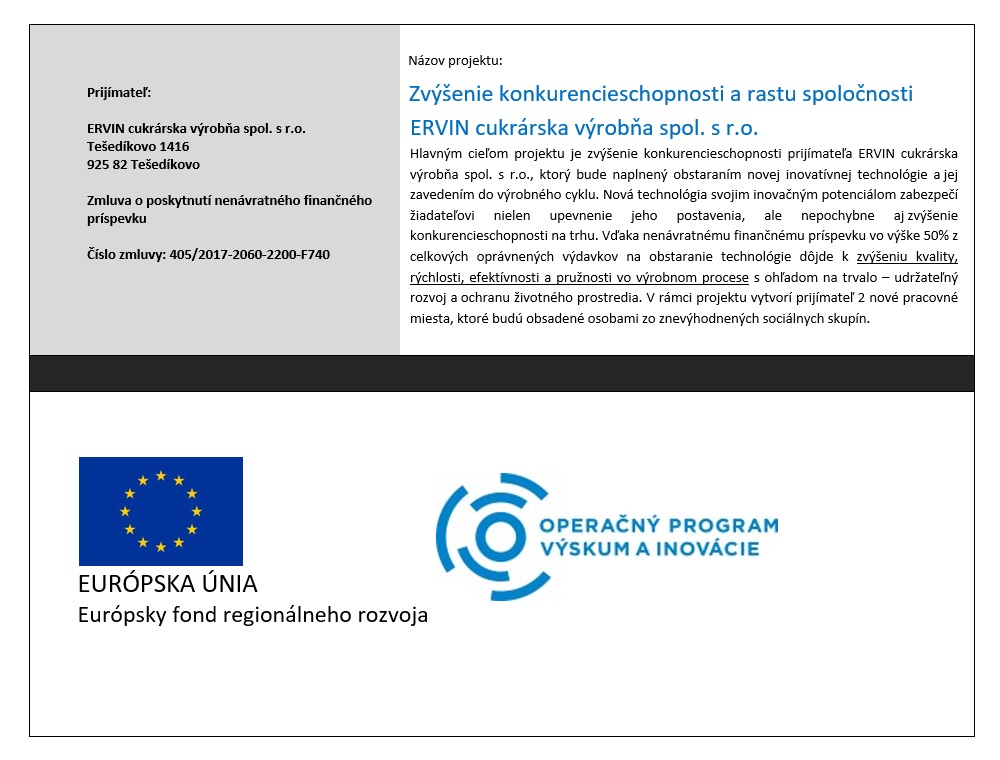 Prijímateľ:

ERVIN cukrárska výrobňa spol. s r.o.
Tešedíkovo 1416
925 82 Tešedíkovo

Zmluva o poskytnutí nenávratného finančného príspevku

Číslo zmluvy: 405/2017-2060-2200-F740

Názov projektu:

Zvýšenie konkurencieschopnosti a rastu spoločnosti ERVIN cukrárska výrobňa spol. s r.o.

Hlavným cieľom projektu je zvýšenie konkurencieschopnosti prijímateľa ERVIN cukrárska výrobňa spol. s r.o., ktorý bude naplnený obstaraním novej inovatívnej technológie a jej zavedením do výrobného cyklu. Nová technológia svojim inovačným potenciálom zabezpečí žiadateľovi nielen upevnenie jeho postavenia, ale nepochybne aj zvýšenie konkurencieschopnosti na trhu. Vďaka nenávratnému finančnému príspevku vo výške 50% z celkových oprávnených výdavkov na obstaranie technológie dôjde k zvýšeniu kvality, rýchlosti, efektívnosti a pružnosti vo výrobnom procese s ohľadom na trvalo – udržateľný rozvoj a ochranu životného prostredia. V rámci projektu vytvorí prijímateľ 2 nové pracovné miesta, ktoré budú obsadené osobami zo znevýhodnených sociálnych skupín.

EURÓPSKA ÚNIA
Európsky fond regionálneho rozvoja

OPERAČNÝ PROGRAM
VÝSKUM A INOVÁCIE